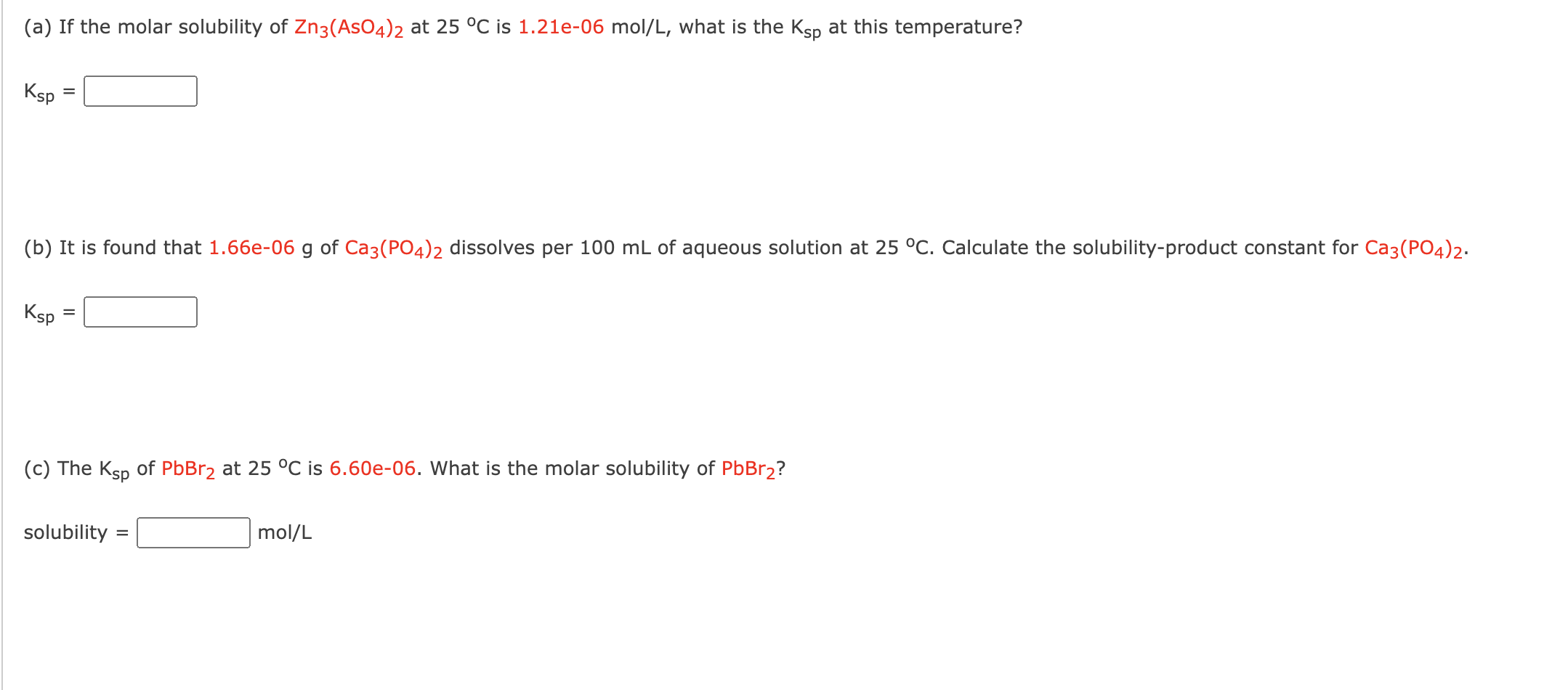 (a) If the molar solubility of $Zn_3(AsO_4)_2$ at 25 $^oC$ is 1.21e-06 mol/L, what is the $K_{sp}$ at this temperature?

$K_{sp}$ =

(b) It is found that 1.66e-06 g of $Ca_3(PO_4)_2$ dissolves per 100 mL of aqueous solution at 25 $^oC$. Calculate the solubility-product constant for $Ca_3(PO_4)_2$.

$K_{sp}$ =

(c) The $K_{sp}$ of $PbBr_2$ at 25 $^oC$ is 6.60e-06. What is the molar solubility of $PbBr_2$?

solubility = mol/L